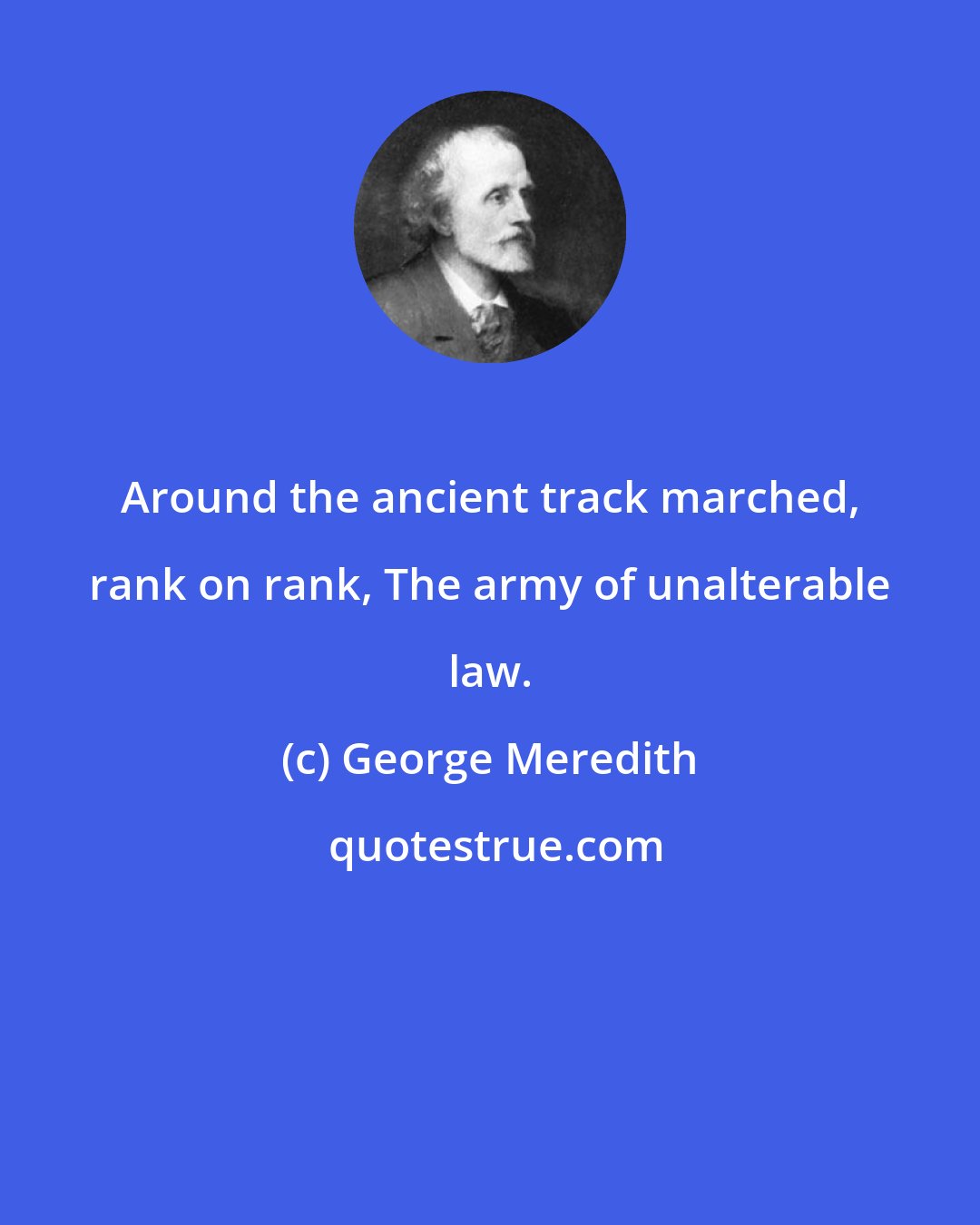 Around the ancient track marched, rank on rank, The army of unalterable law.

(c) George Meredith

quotestrue.com